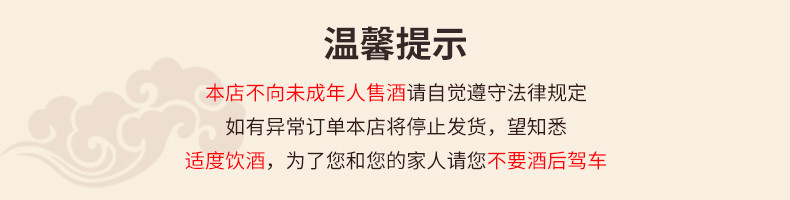 温馨提示

本店不向未成年人售酒请自觉遵守法律规定

如有异常订单本店将停止发货，望知悉

适度饮酒，为了您和您的家人请您不要酒后驾车